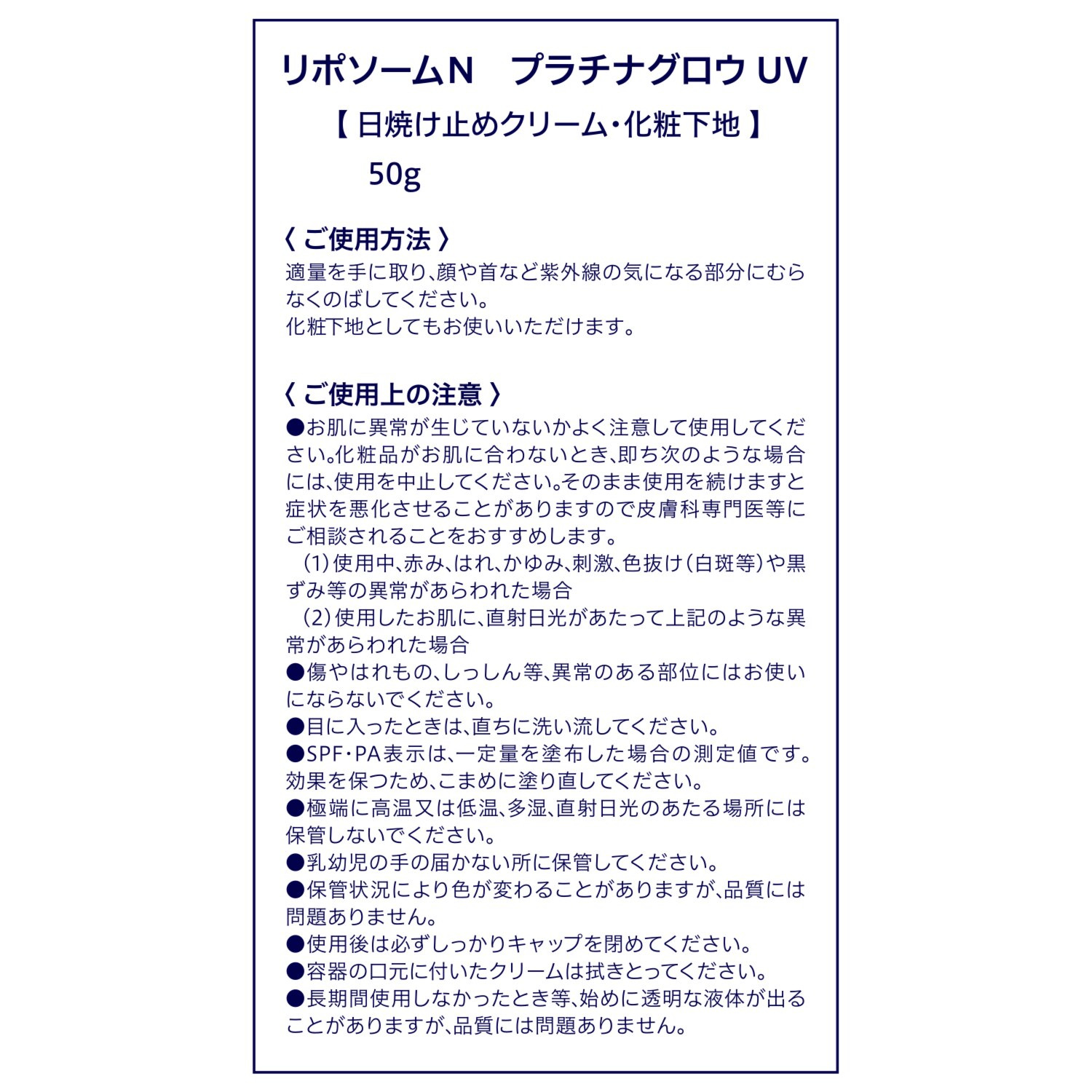 リポソームN　プラチナグロウ UV

【 日焼け止めクリーム・化粧下地 】

50g

〈 ご使用方法 〉

適量を手に取り、顔や首など紫外線の気になる部分にむらなくのばしてください。
化粧下地としてもお使いいただけます。

〈 ご使用上の注意 〉

●お肌に異常が生じていないかよく注意して使用してください。化粧品がお肌に合わないとき、即ち次のような場合には、使用を中止してください。そのまま使用を続けますと症状を悪化させることがありますので皮膚科専門医等にご相談されることをおすすめします。
（1）使用中、赤み、はれ、かゆみ、刺激、色抜け（白斑等）や黒ずみ等の異常があらわれた場合
（2）使用したお肌に、直射日光があたって上記のような異常があらわれた場合
●傷やはれもの、しっしん等、異常のある部位にはお使いにならないでください。
●目に入ったときは、直ちに洗い流してください。
●SPF・PA表示は、一定量を塗布した場合の測定値です。効果を保つため、こまめに塗り直してください。
●極端に高温又は低温、多湿、直射日光のあたる場所には保管しないでください。
●乳幼児の手の届かない所に保管してください。
●保管状況により色が変わることがありますが、品質には問題ありません。
●使用後は必ずしっかりキャップを閉めてください。
●容器の口元に付いたクリームは拭きとってください。
●長期間使用しなかったとき等、始めに透明な液体が出ることがありますが、品質には問題ありません。